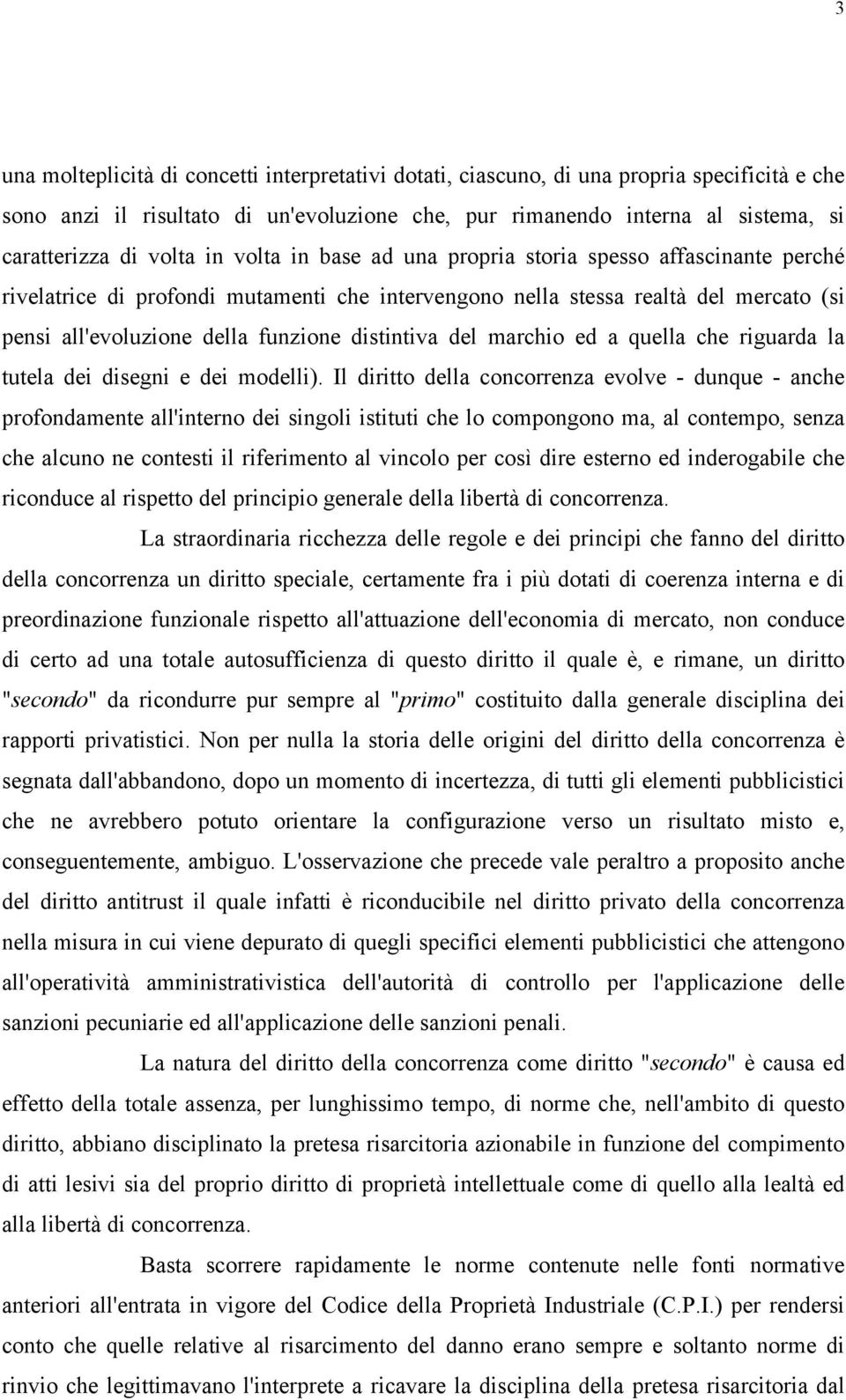 3

una molteplicità di concetti interpretativi dotati, ciascuno, di una propria specificità e che sono anzi il risultato di un'evoluzione che, pur rimanendo interna al sistema, si caratterizza di volta in volta in base ad una propria storia spesso affascinante perché rivelatrice di profondi mutamenti che intervengono nella stessa realtà del mercato (si pensi all'evoluzione della funzione distintiva del marchio ed a quella che riguarda la tutela dei disegni e dei modelli). Il diritto della concorrenza evolve - dunque - anche profondamente all'interno dei singoli istituti che lo compongono ma, al contempo, senza che alcuno ne contesti il riferimento al vincolo per così dire esterno ed inderogabile che riconduce al rispetto del principio generale della libertà di concorrenza.

La straordinaria ricchezza delle regole e dei principi che fanno del diritto della concorrenza un diritto speciale, certamente fra i più dotati di coerenza interna e di preordinazione funzionale rispetto all'attuazione dell'economia di mercato, non conduce di certo ad una totale autosufficienza di questo diritto il quale è, e rimane, un diritto "secondo" da ricondurre pur sempre al "primo" costituito dalla generale disciplina dei rapporti privatistici. Non per nulla la storia delle origini del diritto della concorrenza è segnata dall'abbandono, dopo un momento di incertezza, di tutti gli elementi pubblicistici che ne avrebbero potuto orientare la configurazione verso un risultato misto e, conseguentemente, ambiguo. L'osservazione che precede vale peraltro a proposito anche del diritto antitrust il quale infatti è riconducibile nel diritto privato della concorrenza nella misura in cui viene depurato di quegli specifici elementi pubblicistici che attengono all'operatività amministrativistica dell'autorità di controllo per l'applicazione delle sanzioni pecuniarie ed all'applicazione delle sanzioni penali.

La natura del diritto della concorrenza come diritto "secondo" è causa ed effetto della totale assenza, per lunghissimo tempo, di norme che, nell'ambito di questo diritto, abbiano disciplinato la pretesa risarcitoria azionabile in funzione del compimento di atti lesivi sia del proprio diritto di proprietà intellettuale come di quello alla lealtà ed alla libertà di concorrenza.

Basta scorrere rapidamente le norme contenute nelle fonti normative anteriori all'entrata in vigore del Codice della Proprietà Industriale (C.P.I.) per rendersi conto che quelle relative al risarcimento del danno erano sempre e soltanto norme di rinvio che legittimavano l'interprete a ricavare la disciplina della pretesa risarcitoria dal